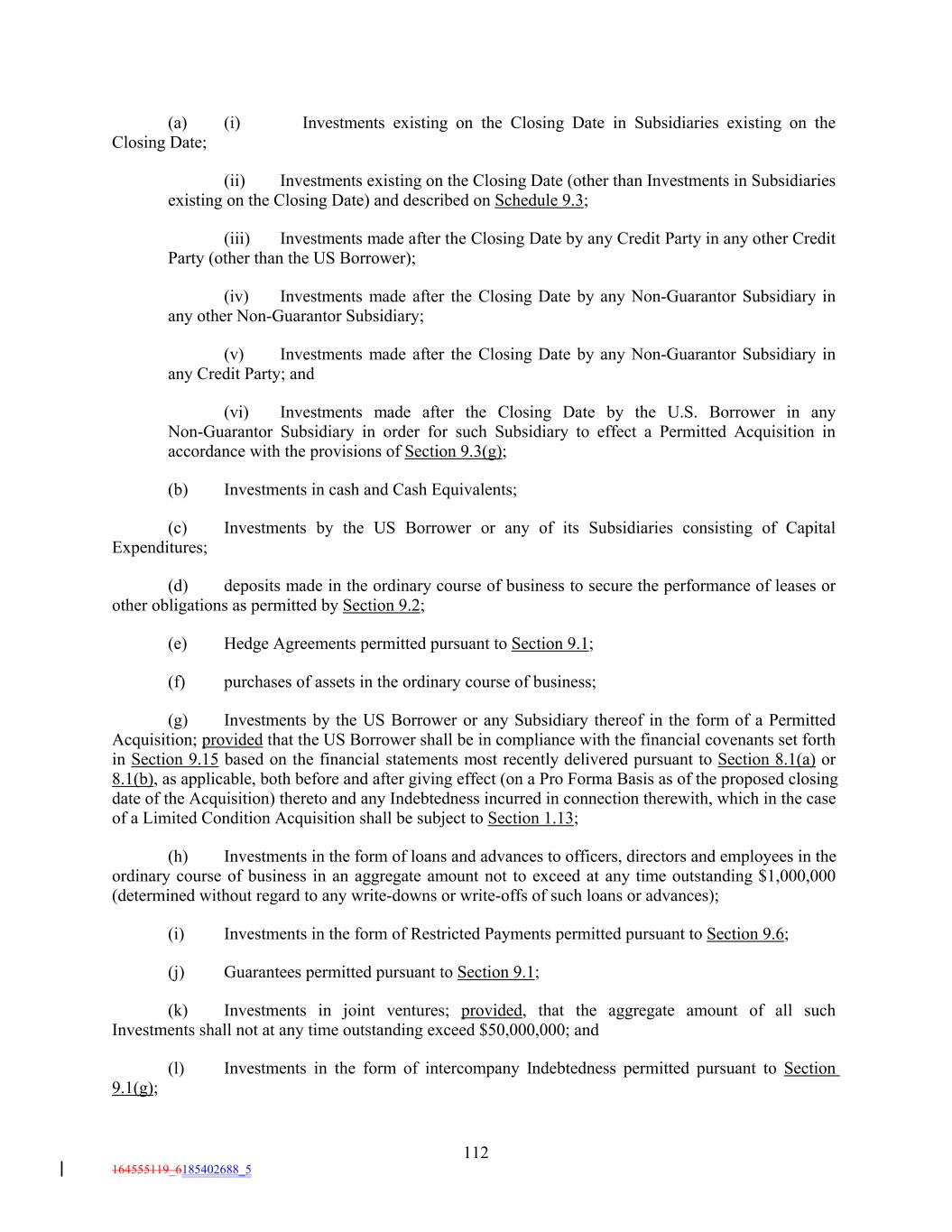 (a) (i) Investments existing on the Closing Date in Subsidiaries existing on the Closing Date;

(ii) Investments existing on the Closing Date (other than Investments in Subsidiaries existing on the Closing Date) and described on Schedule 9.3;

(iii) Investments made after the Closing Date by any Credit Party in any other Credit Party (other than the US Borrower);

(iv) Investments made after the Closing Date by any Non-Guarantor Subsidiary in any other Non-Guarantor Subsidiary;

(v) Investments made after the Closing Date by any Non-Guarantor Subsidiary in any Credit Party; and

(vi) Investments made after the Closing Date by the U.S. Borrower in any Non-Guarantor Subsidiary in order for such Subsidiary to effect a Permitted Acquisition in accordance with the provisions of Section 9.3(g);

(b) Investments in cash and Cash Equivalents;

(c) Investments by the US Borrower or any of its Subsidiaries consisting of Capital Expenditures;

(d) deposits made in the ordinary course of business to secure the performance of leases or other obligations as permitted by Section 9.2;

(e) Hedge Agreements permitted pursuant to Section 9.1;

(f) purchases of assets in the ordinary course of business;

(g) Investments by the US Borrower or any Subsidiary thereof in the form of a Permitted Acquisition; provided that the US Borrower shall be in compliance with the financial covenants set forth in Section 9.15 based on the financial statements most recently delivered pursuant to Section 8.1(a) or 8.1(b), as applicable, both before and after giving effect (on a Pro Forma Basis as of the proposed closing date of the Acquisition) thereto and any Indebtedness incurred in connection therewith, which in the case of a Limited Condition Acquisition shall be subject to Section 1.13;

(h) Investments in the form of loans and advances to officers, directors and employees in the ordinary course of business in an aggregate amount not to exceed at any time outstanding $1,000,000 (determined without regard to any write-downs or write-offs of such loans or advances);

(i) Investments in the form of Restricted Payments permitted pursuant to Section 9.6;

(j) Guarantees permitted pursuant to Section 9.1;

(k) Investments in joint ventures; provided, that the aggregate amount of all such Investments shall not at any time outstanding exceed $50,000,000; and

(l) Investments in the form of intercompany Indebtedness permitted pursuant to Section 9.1(g);

112

164555119_6185402688_5